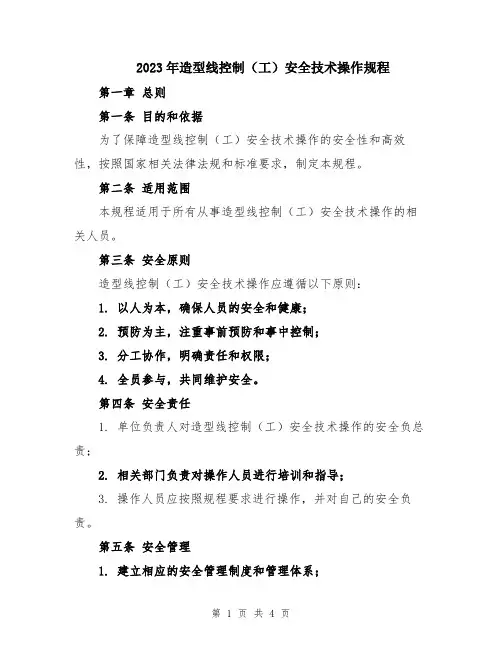 2023年造型线控制（工）安全技术操作规程

第一章 总则

第一条 目的和依据

为了保障造型线控制（工）安全技术操作的安全性和高效性，按照国家相关法律法规和标准要求，制定本规程。

第二条 适用范围

本规程适用于所有从事造型线控制（工）安全技术操作的相关人员。

第三条 安全原则

造型线控制（工）安全技术操作应遵循以下原则：

1. 以人为本，确保人员的安全和健康；

2. 预防为主，注重事前预防和事中控制；

3. 分工协作，明确责任和权限；

4. 全员参与，共同维护安全。

第四条 安全责任

1. 单位负责人对造型线控制（工）安全技术操作的安全负总责；

2. 相关部门负责对操作人员进行培训和指导；

3. 操作人员应按照规程要求进行操作，并对自己的安全负责。

第五条 安全管理

1. 建立相应的安全管理制度和管理体系；

第 1 页 共 4 页